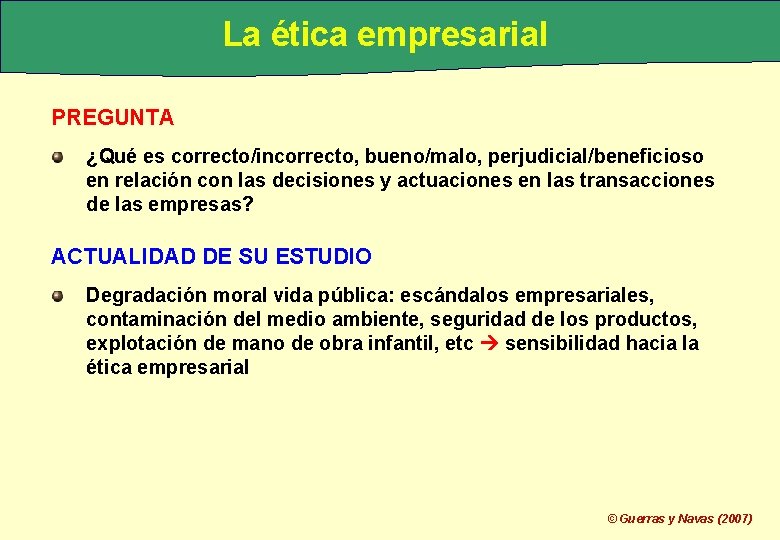 La ética empresarial

PREGUNTA

¿Qué es correcto/incorrecto, bueno/malo, perjudicial/beneficioso en relación con las decisiones y actuaciones en las transacciones de las empresas?

ACTUALIDAD DE SU ESTUDIO

Degradación moral vida pública: escándalos empresariales, contaminación del medio ambiente, seguridad de los productos, explotación de mano de obra infantil, etc → sensibilidad hacia la ética empresarial

© Guerras y Navas (2007)